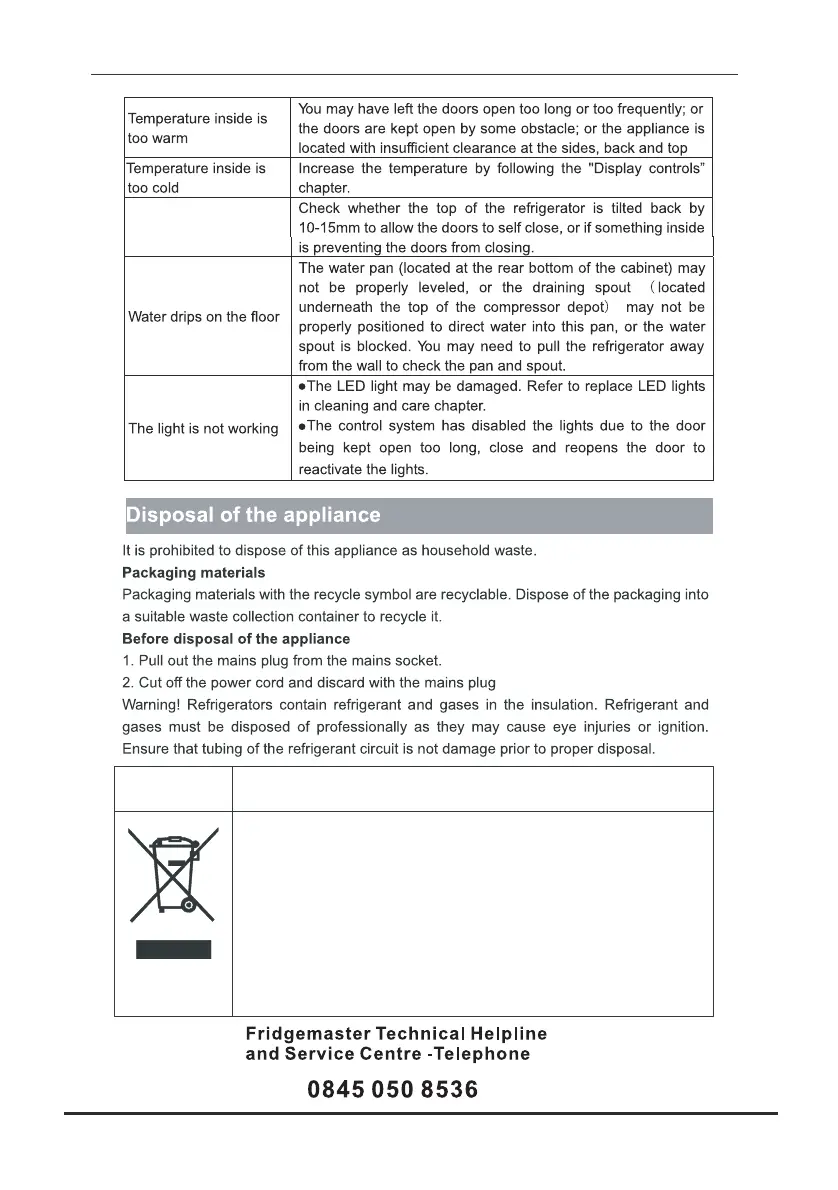 | | |
|---|---|
| Temperature inside is too warm | You may have left the doors open too long or too frequently; or the doors are kept open by some obstacle; or the appliance is located with insufficient clearance at the sides, back and top |
| Temperature inside is too cold | Increase the temperature by following the "Display controls" chapter. |
| | Check whether the top of the refrigerator is tilted back by 10-15mm to allow the doors to self close, or if something inside is preventing the doors from closing. |
| Water drips on the floor | The water pan (located at the rear bottom of the cabinet) may not be properly leveled, or the draining spout （located underneath the top of the compressor depot） may not be properly positioned to direct water into this pan, or the water spout is blocked. You may need to pull the refrigerator away from the wall to check the pan and spout. |
| The light is not working | ●The LED light may be damaged. Refer to replace LED lights in cleaning and care chapter. ●The control system has disabled the lights due to the door being kept open too long, close and reopens the door to reactivate the lights. |

Disposal of the appliance

It is prohibited to dispose of this appliance as household waste.

Packaging materials

Packaging materials with the recycle symbol are recyclable. Dispose of the packaging into a suitable waste collection container to recycle it.

Before disposal of the appliance

1. Pull out the mains plug from the mains socket.

2. Cut off the power cord and discard with the mains plug

Warning! Refrigerators contain refrigerant and gases in the insulation. Refrigerant and gases must be disposed of professionally as they may cause eye injuries or ignition. Ensure that tubing of the refrigerant circuit is not damage prior to proper disposal.

Fridgemaster Technical Helpline
and Service Centre -Telephone

0845 050 8536